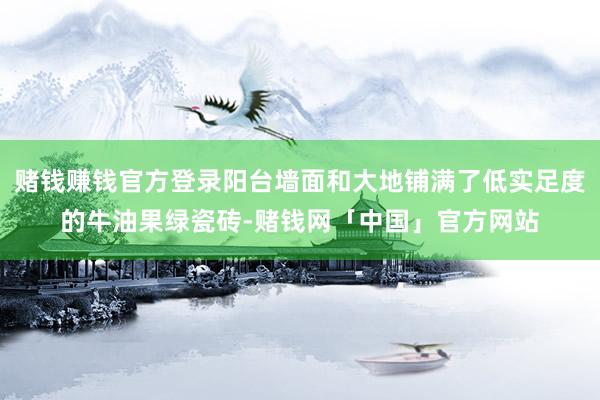 赌钱赚钱官方登录阳台墙面和大地铺满了低实足度的牛油果绿瓷砖-赌钱网「中国」官方网站